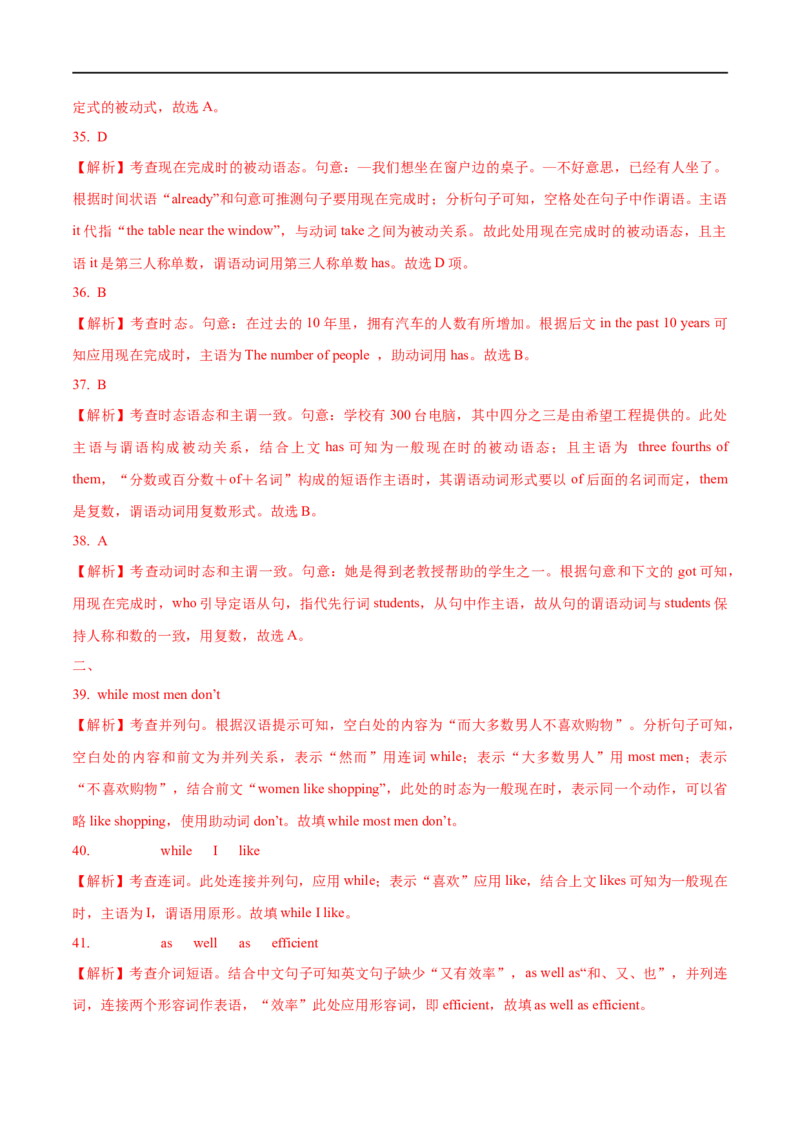 定式的被动式，故选A。

35. D

【解析】考查现在完成时的被动语态。句意：—我们想坐在窗户边的桌子。—不好意思，已经有人坐了。根据时间状语“already”和句意可推测句子要用现在完成时；分析句子可知，空格处在句子中作谓语。主语it代指“the table near the window”，与动词take之间为被动关系。故此处用现在完成时的被动语态，且主语it是第三人称单数，谓语动词用第三人称单数has。故选D项。

36. B

【解析】考查时态。句意：在过去的10年里，拥有汽车的人数有所增加。根据后文in the past 10 years可知应用现在完成时，主语为The number of people，助动词用has。故选B。

37. B

【解析】考查时态语态和主谓一致。句意：学校有300台电脑，其中四分之三是由希望工程提供的。此处主语与谓语构成被动关系，结合上文has可知为一般现在时的被动语态；且主语为 three fourths of them，“分数或百分数＋of＋名词”构成的短语作主语时，其谓语动词形式要以of后面的名词而定，them是复数，谓语动词用复数形式。故选B。

38. A

【解析】考查动词时态和主谓一致。句意：她是得到老教授帮助的学生之一。根据句意和下文的got可知，用现在完成时，who引导定语从句，指代先行词students，从句中作主语，故从句的谓语动词与students保持人称和数的一致，用复数，故选A。

二、

39. while most men don't

【解析】考查并列句。根据汉语提示可知，空白处的内容为“而大多数男人不喜欢购物”。分析句子可知，空白处的内容和前文为并列关系，表示“然而”用连词while；表示“大多数男人”用most men；表示“不喜欢购物”，结合前文“women like shopping”，此处的时态为一般现在时，表示同一个动作，可以省略like shopping，使用助动词don't。故填while most men don't。

40. while I like

【解析】考查连词。此处连接并列句，应用while；表示“喜欢”应用like，结合上文likes可知为一般现在时，主语为I，谓语用原形。故填while I like。

41. as well as efficient

【解析】考查介词短语。结合中文句子可知英文句子缺少“又有效率”，as well as“和、又、也”，并列连词，连接两个形容词作表语，“效率”此处应用形容词，即efficient，故填as well as efficient。